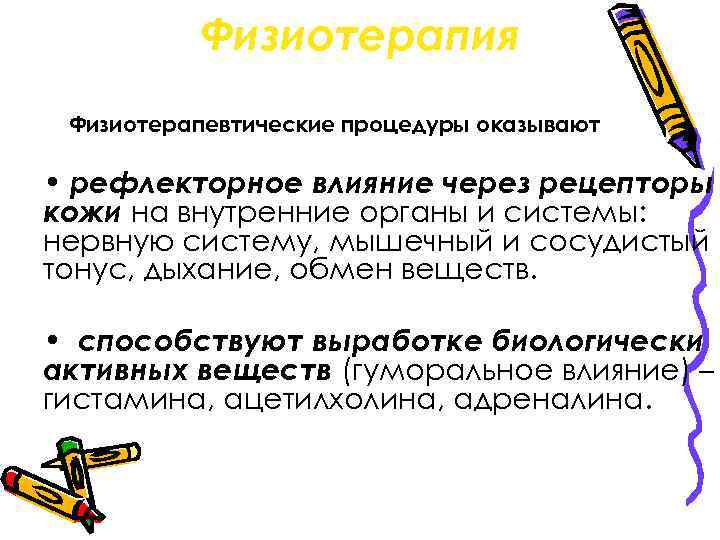 Физиотерапия

Физиотерапевтические процедуры оказывают

• рефлекторное влияние через рецепторы кожи на внутренние органы и системы: нервную систему, мышечный и сосудистый тонус, дыхание, обмен веществ.

• способствуют выработке биологически активных веществ (гуморальное влияние) – гистамина, ацетилхолина, адреналина.